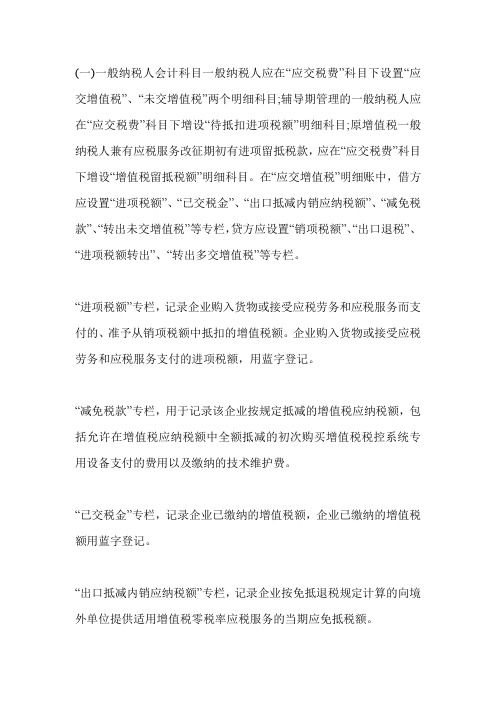 (一)一般纳税人会计科目一般纳税人应在“应交税费”科目下设置“应交增值税”、“未交增值税”两个明细科目;辅导期管理的一般纳税人应在“应交税费”科目下增设“待抵扣进项税额”明细科目;原增值税一般纳税人兼有应税服务改征期初有进项留抵税款，应在“应交税费”科目下增设“增值税留抵税额”明细科目。在“应交增值税”明细账中，借方应设置“进项税额”、“已交税金”、“出口抵减内销应纳税额”、“减免税款”、“转出未交增值税”等专栏，贷方应设置“销项税额”、“出口退税”、“进项税额转出”、“转出多交增值税”等专栏。

“进项税额”专栏，记录企业购入货物或接受应税劳务和应税服务而支付的、准予从销项税额中抵扣的增值税额。企业购入货物或接受应税劳务和应税服务支付的进项税额，用蓝字登记。

“减免税款”专栏，用于记录该企业按规定抵减的增值税应纳税额，包括允许在增值税应纳税额中全额抵减的初次购买增值税税控系统专用设备支付的费用以及缴纳的技术维护费。

“已交税金”专栏，记录企业已缴纳的增值税额，企业已缴纳的增值税额用蓝字登记。

“出口抵减内销应纳税额”专栏，记录企业按免抵退税规定计算的向境外单位提供适用增值税零税率应税服务的当期应免抵税额。